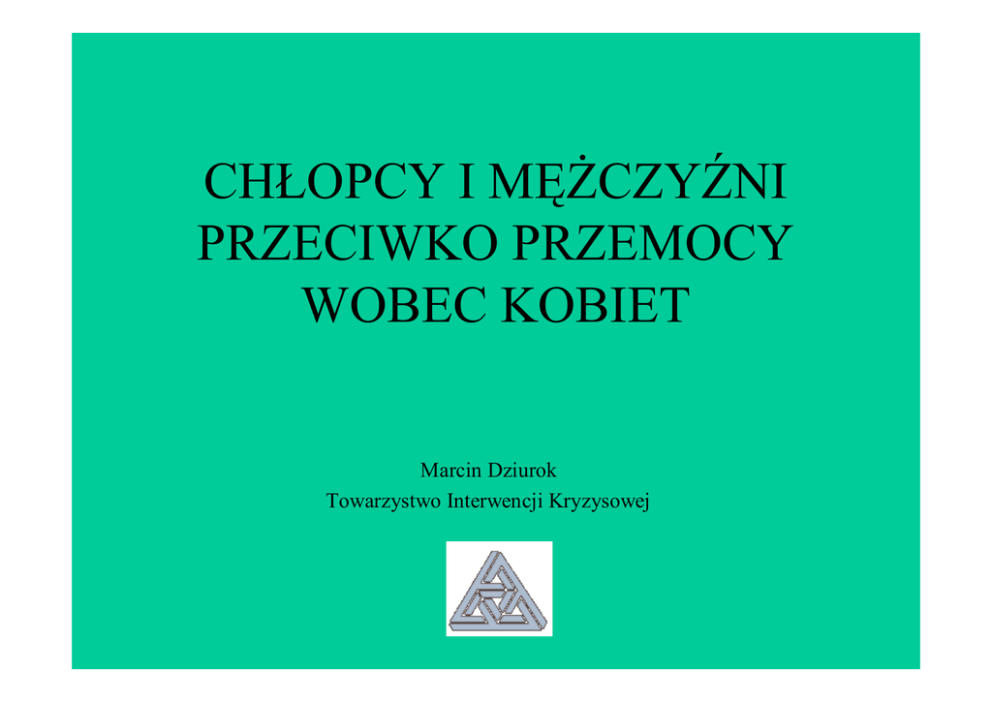 CHŁOPCY I MĘŻCZYŹNI
PRZECIWKO PRZEMOCY
WOBEC KOBIET

Marcin Dziurok
Towarzystwo Interwencji Kryzysowej